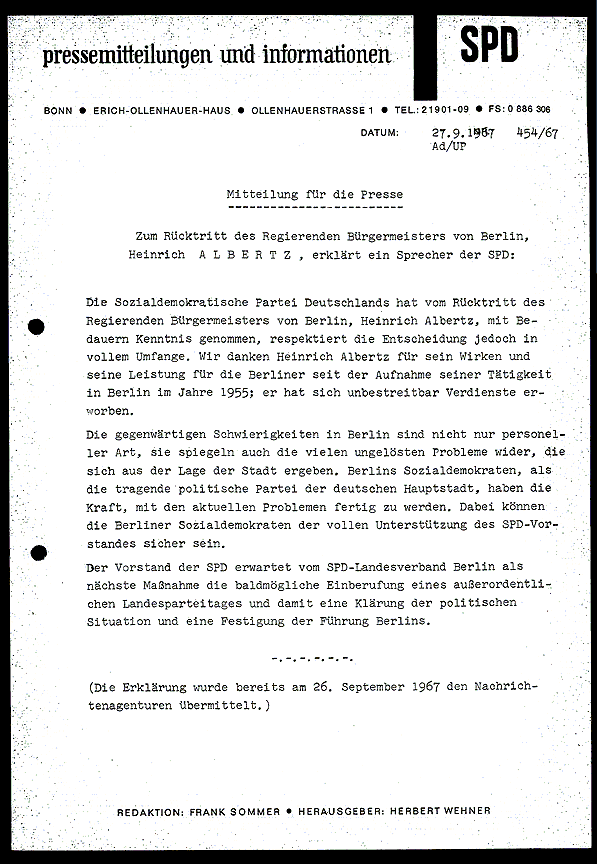 pressemitteilungen und informationen

SPD

BONN ● ERICH-OLLENHAUER-HAUS ● OLLENHAUERSTRASSE 1 ● TEL.: 21901-09 ● FS: 0 886 306

DATUM: 27.9.1967 454/67
Ad/UP

Mitteilung für die Presse
-------------------------

Zum Rücktritt des Regierenden Bürgermeisters von Berlin, Heinrich A L B E R T Z , erklärt ein Sprecher der SPD:

Die Sozialdemokratische Partei Deutschlands hat vom Rücktritt des Regierenden Bürgermeisters von Berlin, Heinrich Albertz, mit Bedauern Kenntnis genommen, respektiert die Entscheidung jedoch in vollem Umfange. Wir danken Heinrich Albertz für sein Wirken und seine Leistung für die Berliner seit der Aufnahme seiner Tätigkeit in Berlin im Jahre 1955; er hat sich unbestreitbar Verdienste erworben.

Die gegenwärtigen Schwierigkeiten in Berlin sind nicht nur personeller Art, sie spiegeln auch die vielen ungelösten Probleme wider, die sich aus der Lage der Stadt ergeben. Berlins Sozialdemokraten, als die tragende politische Partei der deutschen Hauptstadt, haben die Kraft, mit den aktuellen Problemen fertig zu werden. Dabei können die Berliner Sozialdemokraten der vollen Unterstützung des SPD-Vorstandes sicher sein.

Der Vorstand der SPD erwartet vom SPD-Landesverband Berlin als nächste Maßnahme die baldmögliche Einberufung eines außerordentlichen Landesparteitages und damit eine Klärung der politischen Situation und eine Festigung der Führung Berlins.

-.-.-.-.-.-.

(Die Erklärung wurde bereits am 26. September 1967 den Nachrichtenagenturen übermittelt.)

REDAKTION: FRANK SOMMER ● HERAUSGEBER: HERBERT WEHNER